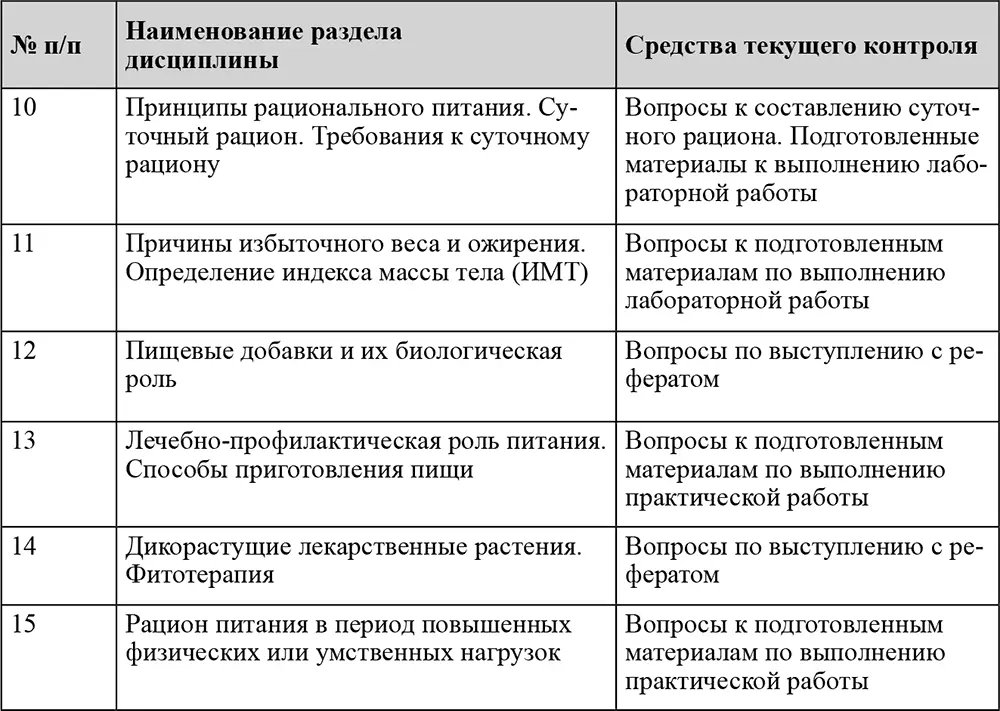 | № п/п | Наименование раздела дисциплины | Средства текущего контроля |
|---|---|---|
| 10 | Принципы рационального питания. Суточный рацион. Требования к суточному рациону | Вопросы к составлению суточного рациона. Подготовленные материалы к выполнению лабораторной работы |
| 11 | Причины избыточного веса и ожирения. Определение индекса массы тела (ИМТ) | Вопросы к подготовленным материалам по выполнению лабораторной работы |
| 12 | Пищевые добавки и их биологическая роль | Вопросы по выступлению с рефератом |
| 13 | Лечебно-профилактическая роль питания. Способы приготовления пищи | Вопросы к подготовленным материалам по выполнению практической работы |
| 14 | Дикорастущие лекарственные растения. Фитотерапия | Вопросы по выступлению с рефератом |
| 15 | Рацион питания в период повышенных физических или умственных нагрузок | Вопросы к подготовленным материалам по выполнению практической работы |